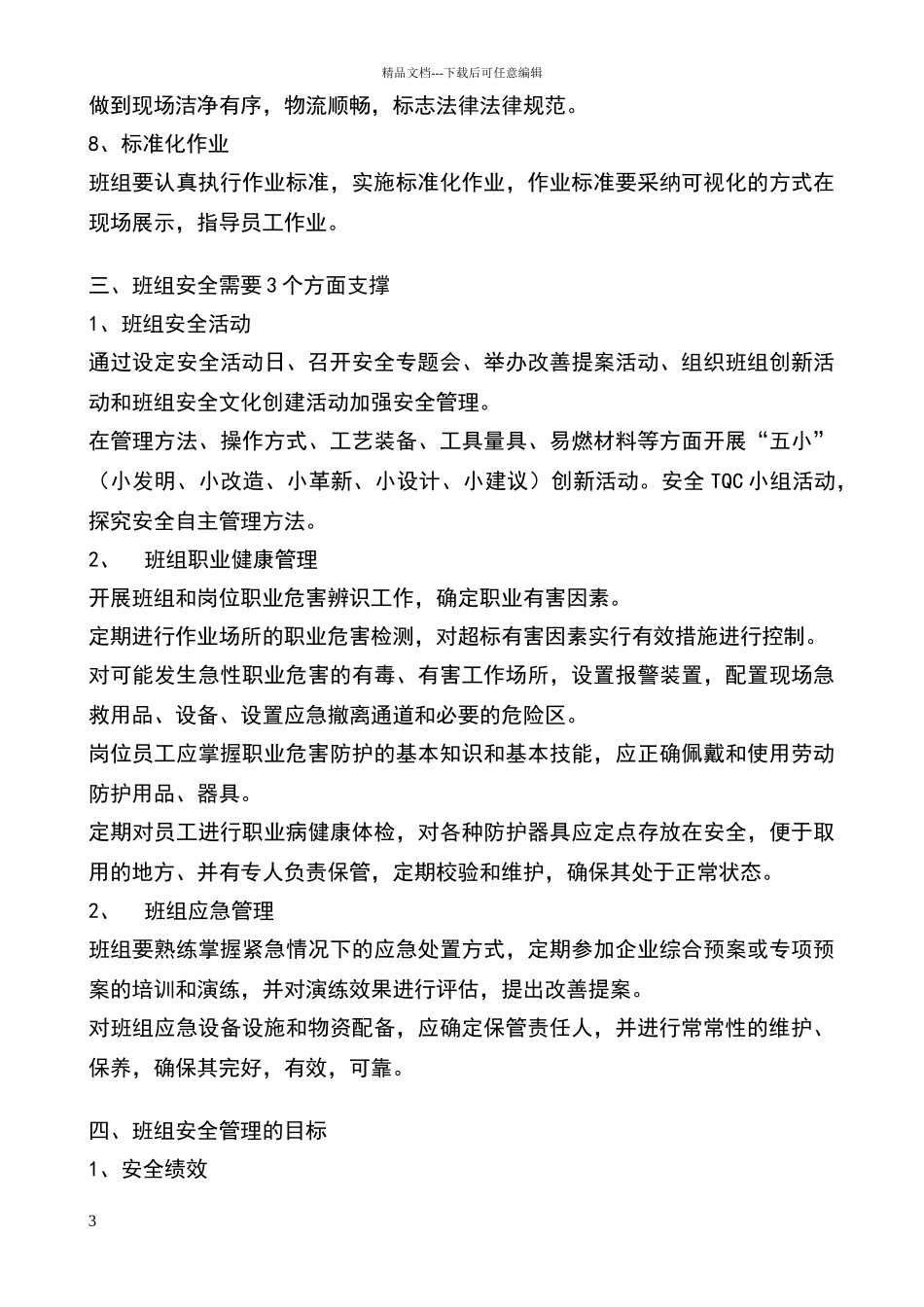 精品文档---下载后可任意编辑

做到现场洁净有序，物流顺畅，标志法律法律规范。

8、标准化作业

班组要认真执行作业标准，实施标准化作业，作业标准要采纳可视化的方式在现场展示，指导员工作业。

三、班组安全需要3个方面支撑

1、班组安全活动

通过设定安全活动日、召开安全专题会、举办改善提案活动、组织班组创新活动和班组安全文化创建活动加强安全管理。

在管理方法、操作方式、工艺装备、工具量具、易燃材料等方面开展“五小”（小发明、小改造、小革新、小设计、小建议）创新活动。安全TQC小组活动，探究安全自主管理方法。

2、 班组职业健康管理

开展班组和岗位职业危害辨识工作，确定职业有害因素。

定期进行作业场所的职业危害检测，对超标有害因素实行有效措施进行控制。

对可能发生急性职业危害的有毒、有害工作场所，设置报警装置，配置现场急救用品、设备、设置应急撤离通道和必要的危险区。

岗位员工应掌握职业危害防护的基本知识和基本技能，应正确佩戴和使用劳动防护用品、器具。

定期对员工进行职业病健康体检，对各种防护器具应定点存放在安全，便于取用的地方、并有专人负责保管，定期校验和维护，确保其处于正常状态。

2、 班组应急管理

班组要熟练掌握紧急情况下的应急处置方式，定期参加企业综合预案或专项预案的培训和演练，并对演练效果进行评估，提出改善提案。

对班组应急设备设施和物资配备，应确定保管责任人，并进行常常性的维护、保养，确保其完好，有效，可靠。

四、班组安全管理的目标

1、安全绩效

3